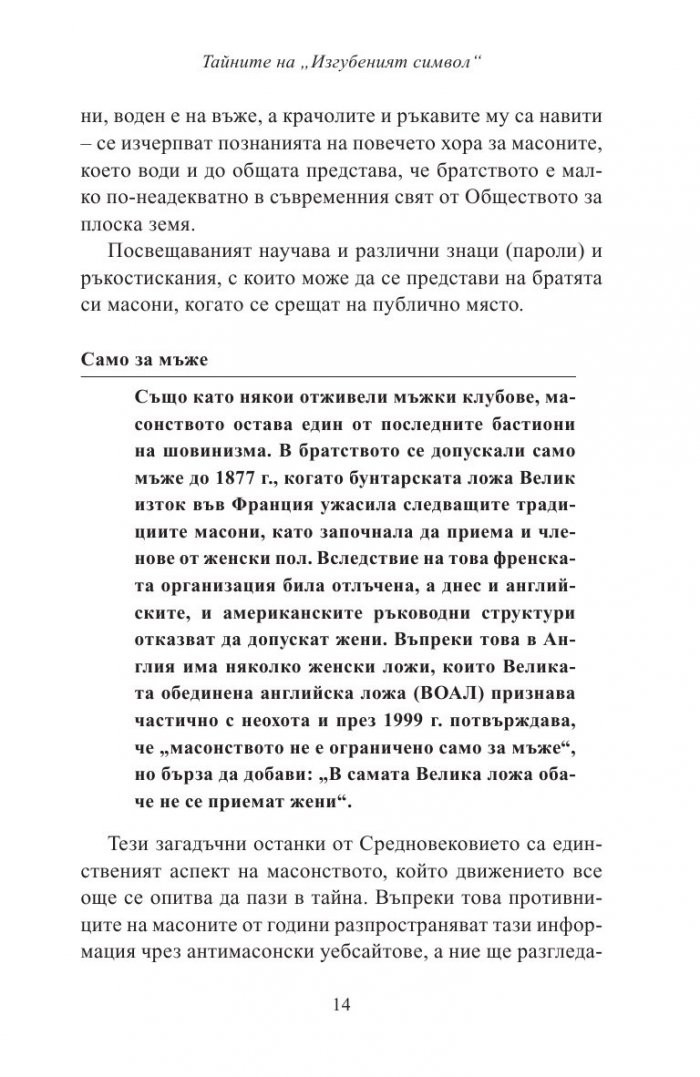 Тайните на „Изгубеният символ“

ни, воден е на въже, а крачолите и ръкавите му са навити – се изчерпват познанията на повечето хора за масоните, което води и до общата представа, че братството е малко по-неадекватно в съвременния свят от Обществото за плоска земя.

Посвещаваният научава и различни знаци (пароли) и ръкостискания, с които може да се представи на братята си масони, когато се срещат на публично място.

Само за мъже

Също като някои отживели мъжки клубове, масонството остава един от последните бастиони на шовинизма. В братството се допускали само мъже до 1877 г., когато бунтарската ложа Велик изток във Франция ужасила следващите традициите масони, като започнала да приема и членове от женски пол. Вследствие на това френската организация била отлъчена, а днес и английските, и американските ръководни структури отказват да допускат жени. Въпреки това в Англия има няколко женски ложи, които Великата обединена английска ложа (ВОАЛ) признава частично с неохота и през 1999 г. потвърждава, че „масонството не е ограничено само за мъже“, но бърза да добави: „В самата Велика ложа обаче не се приемат жени“.

Тези загадъчни останки от Средновековието са единственият аспект на масонството, който движението все още се опитва да пази в тайна. Въпреки това противниците на масоните от години разпространяват тази информация чрез антимасонски уебсайтове, а ние ще разгледа-

14